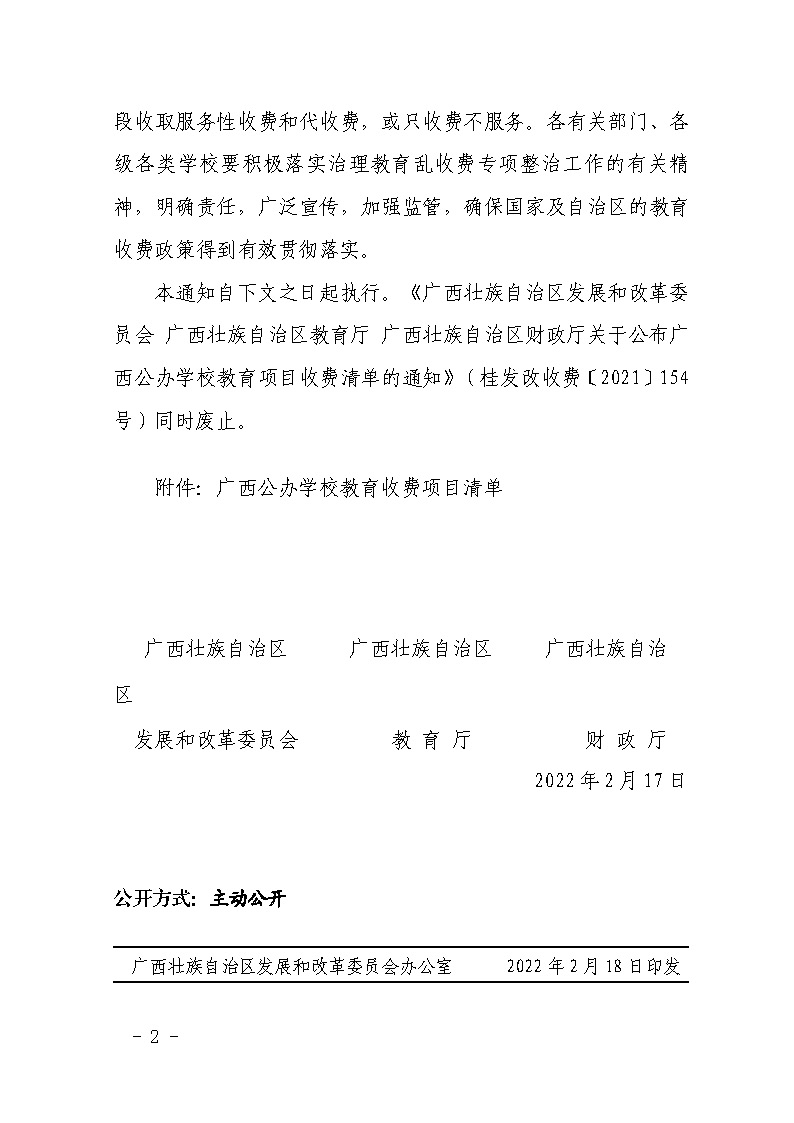 段收取服务性收费和代收费，或只收费不服务。各有关部门、各级各类学校要积极落实治理教育乱收费专项整治工作的有关精神，明确责任，广泛宣传，加强监管，确保国家及自治区的教育收费政策得到有效贯彻落实。

本通知自下文之日起执行。《广西壮族自治区发展和改革委员会 广西壮族自治区教育厅 广西壮族自治区财政厅关于公布广西公办学校教育项目收费清单的通知》（桂发改收费〔2021〕154号）同时废止。

附件：广西公办学校教育收费项目清单

广西壮族自治区　　广西壮族自治区　　广西壮族自治区

发展和改革委员会　　教 育 厅　　财 政 厅

2022年2月17日

公开方式：主动公开

广西壮族自治区发展和改革委员会办公室　　2022年2月18日印发

－2－